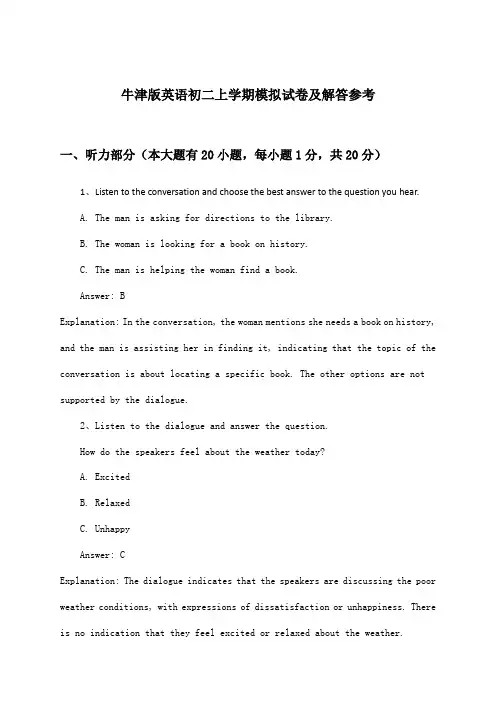 牛津版英语初二上学期模拟试卷及解答参考

一、听力部分（本大题有20小题，每小题1分，共20分）

1、Listen to the conversation and choose the best answer to the question you hear.

A. The man is asking for directions to the library.

B. The woman is looking for a book on history.

C. The man is helping the woman find a book.

Answer: B

Explanation: In the conversation, the woman mentions she needs a book on history, and the man is assisting her in finding it, indicating that the topic of the conversation is about locating a specific book. The other options are not supported by the dialogue.

2、Listen to the dialogue and answer the question.

How do the speakers feel about the weather today?

A. Excited

B. Relaxed

C. Unhappy

Answer: C

Explanation: The dialogue indicates that the speakers are discussing the poor weather conditions, with expressions of dissatisfaction or unhappiness. There is no indication that they feel excited or relaxed about the weather.